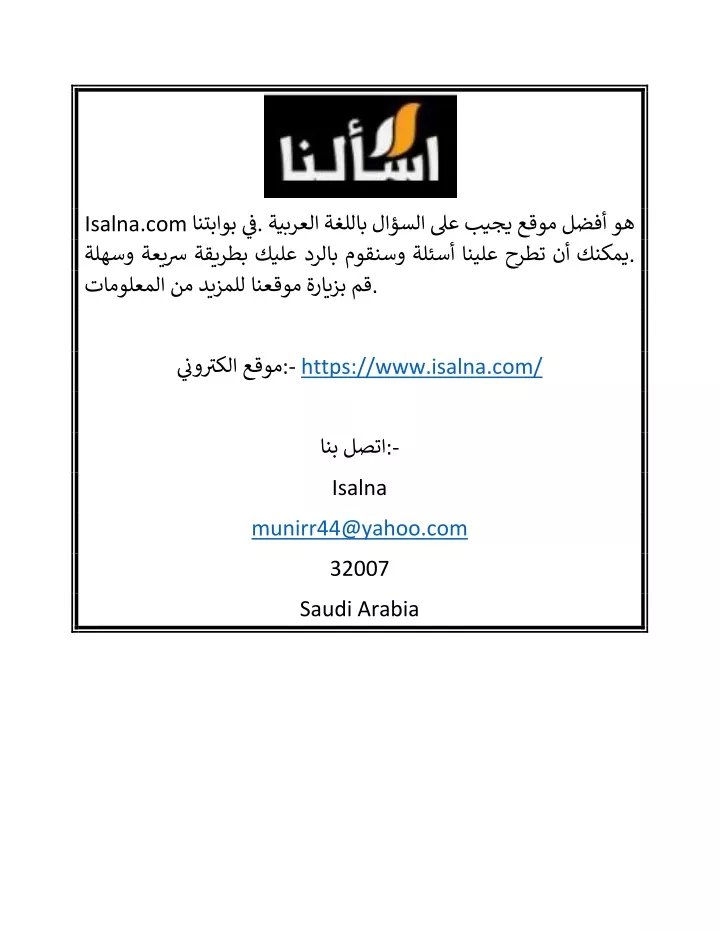 اسألنا

Isalna.com هو أفضل موقع يجيب على السؤال باللغة العربية .في بوابتنا يمكنك أن تطرح علينا أسئلة وسنقوم بالرد عليك بطريقة سريعة وسهلة. قم بزيارة موقعنا للمزيد من المعلومات.

موقع الكتروني:- https://www.isalna.com/

اتصل بنا:-
Isalna
munirr44@yahoo.com
32007
Saudi Arabia